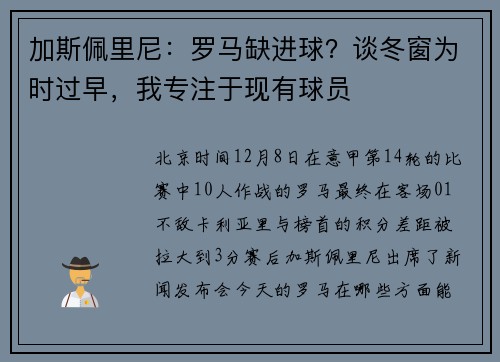 加斯佩里尼：罗马缺进球？谈冬窗为时过早，我专注于现有球员

北京时间12月8日在意甲第14轮的比赛中10人作战的罗马最终在客场01不敌卡利亚里与榜首的积分差距被拉大到3分赛后加斯佩里尼出席了新闻发布会今天的罗马在哪些方面能